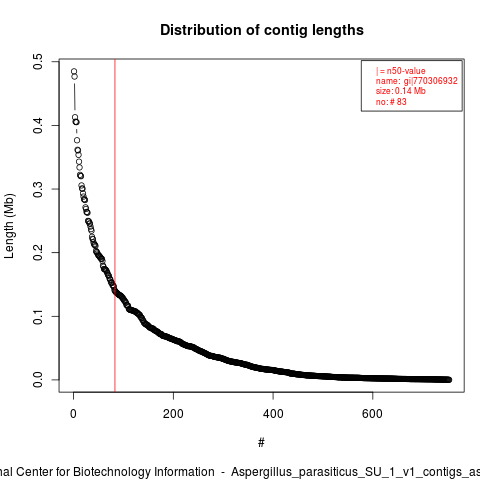 Distribution of contig lengths

| = n50-value
name: gi|770306932
size: 0.14 Mb
no: # 83

Length (Mb)

0.5
0.4
0.3
0.2
0.1
0.0

0
200
400
600

#

nal Center for Biotechnology Information - Aspergillus_parasiticus_SU_1_v1_contigs_as